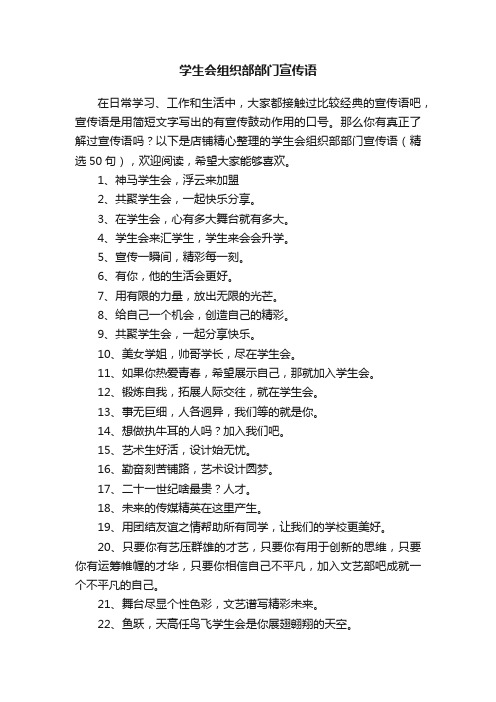 学生会组织部部门宣传语

在日常学习、工作和生活中，大家都接触过比较经典的宣传语吧，宣传语是用简短文字写出的有宣传鼓动作用的口号。那么你有真正了解过宣传语吗？以下是店铺精心整理的学生会组织部部门宣传语（精选50句），欢迎阅读，希望大家能够喜欢。

1、神马学生会，浮云来加盟

2、共聚学生会，一起快乐分享。

3、在学生会，心有多大舞台就有多大。

4、学生会来汇学生，学生来会会升学。

5、宣传一瞬间，精彩每一刻。

6、有你，他的生活会更好。

7、用有限的力量，放出无限的光芒。

8、给自己一个机会，创造自己的精彩。

9、共聚学生会，一起分享快乐。

10、美女学姐，帅哥学长，尽在学生会。

11、如果你热爱青春，希望展示自己，那就加入学生会。

12、锻炼自我，拓展人际交往，就在学生会。

13、事无巨细，人各迥异，我们等的就是你。

14、想做执牛耳的人吗？加入我们吧。

15、艺术生好活，设计始无忧。

16、勤奋刻苦铺路，艺术设计圆梦。

17、二十一世纪啥最贵？人才。

18、未来的传媒精英在这里产生。

19、用团结友谊之情帮助所有同学，让我们的学校更美好。

20、只要你有艺压群雄的才艺，只要你有用于创新的思维，只要你有运筹帷幄的才华，只要你相信自己不平凡，加入文艺部吧成就一个不平凡的自己。

21、舞台尽显个性色彩，文艺谱写精彩未来。

22、鱼跃，天高任鸟飞学生会是你展翅翱翔的天空。